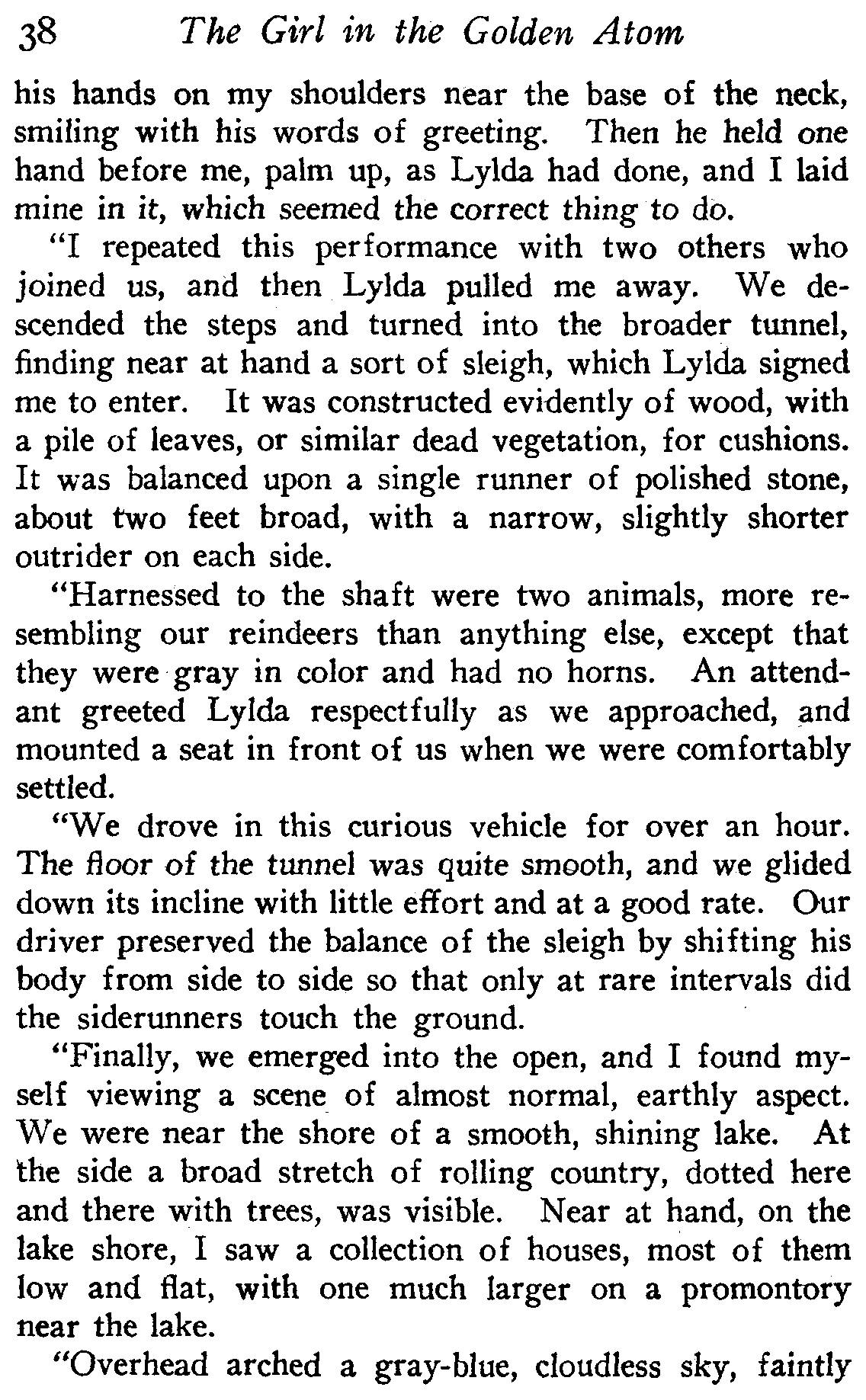 38 The Girl in the Golden Atom

his hands on my shoulders near the base of the neck, smiling with his words of greeting. Then he held one hand before me, palm up, as Lylda had done, and I laid mine in it, which seemed the correct thing to do.

"I repeated this performance with two others who joined us, and then Lylda pulled me away. We descended the steps and turned into the broader tunnel, finding near at hand a sort of sleigh, which Lylda signed me to enter. It was constructed evidently of wood, with a pile of leaves, or similar dead vegetation, for cushions. It was balanced upon a single runner of polished stone, about two feet broad, with a narrow, slightly shorter outrider on each side.

"Harnessed to the shaft were two animals, more resembling our reindeers than anything else, except that they were gray in color and had no horns. An attendant greeted Lylda respectfully as we approached, and mounted a seat in front of us when we were comfortably settled.

"We drove in this curious vehicle for over an hour. The floor of the tunnel was quite smooth, and we glided down its incline with little effort and at a good rate. Our driver preserved the balance of the sleigh by shifting his body from side to side so that only at rare intervals did the siderunners touch the ground.

"Finally, we emerged into the open, and I found myself viewing a scene of almost normal, earthly aspect. We were near the shore of a smooth, shining lake. At the side a broad stretch of rolling country, dotted here and there with trees, was visible. Near at hand, on the lake shore, I saw a collection of houses, most of them low and flat, with one much larger on a promontory near the lake.

"Overhead arched a gray-blue, cloudless sky, faintly